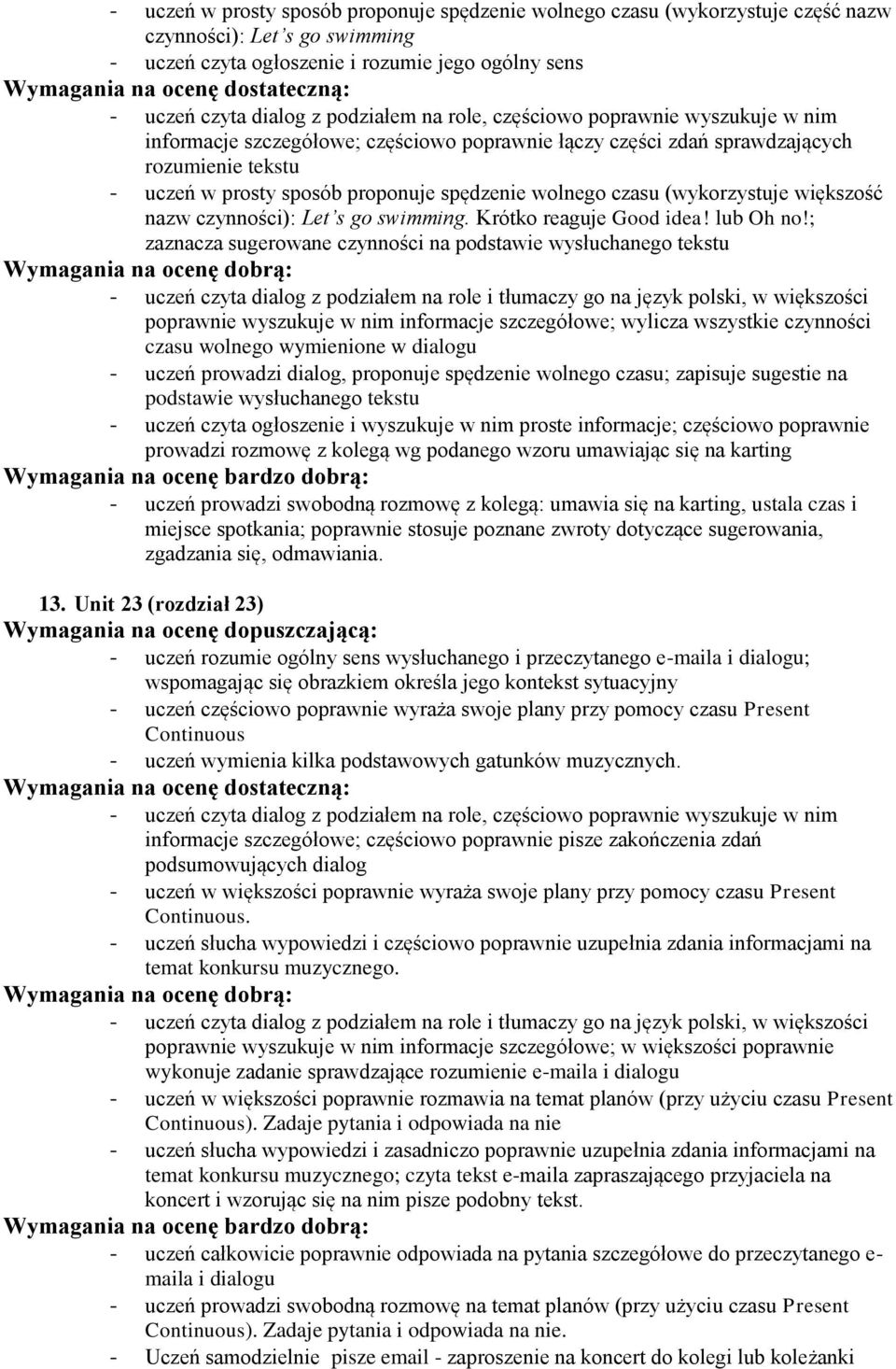 - uczeń w prosty sposób proponuje spędzenie wolnego czasu (wykorzystuje część nazw czynności): Let's go swimming
- uczeń czyta ogłoszenie i rozumie jego ogólny sens
Wymagania na ocenę dostateczną:
- uczeń czyta dialog z podziałem na role, częściowo poprawnie wyszukuje w nim informacje szczegółowe; częściowo poprawnie łączy części zdań sprawdzających rozumienie tekstu
- uczeń w prosty sposób proponuje spędzenie wolnego czasu (wykorzystuje większość nazw czynności): Let's go swimming. Krótko reaguje Good idea! lub Oh no!; zaznacza sugerowane czynności na podstawie wysłuchanego tekstu
Wymagania na ocenę dobrą:
- uczeń czyta dialog z podziałem na role i tłumaczy go na język polski, w większości poprawnie wyszukuje w nim informacje szczegółowe; wylicza wszystkie czynności czasu wolnego wymienione w dialogu
- uczeń prowadzi dialog, proponuje spędzenie wolnego czasu; zapisuje sugestie na podstawie wysłuchanego tekstu
- uczeń czyta ogłoszenie i wyszukuje w nim proste informacje; częściowo poprawnie prowadzi rozmowę z kolegą wg podanego wzoru umawiając się na karting
Wymagania na ocenę bardzo dobrą:
- uczeń prowadzi swobodną rozmowę z kolegą: umawia się na karting, ustala czas i miejsce spotkania; poprawnie stosuje poznane zwroty dotyczące sugerowania, zgadzania się, odmawiania.

13. Unit 23 (rozdział 23)
Wymagania na ocenę dopuszczającą:
- uczeń rozumie ogólny sens wysłuchanego i przeczytanego e-maila i dialogu; wspomagając się obrazkiem określa jego kontekst sytuacyjny
- uczeń częściowo poprawnie wyraża swoje plany przy pomocy czasu Present Continuous
- uczeń wymienia kilka podstawowych gatunków muzycznych.
Wymagania na ocenę dostateczną:
- uczeń czyta dialog z podziałem na role, częściowo poprawnie wyszukuje w nim informacje szczegółowe; częściowo poprawnie pisze zakończenia zdań podsumowujących dialog
- uczeń w większości poprawnie wyraża swoje plany przy pomocy czasu Present Continuous.
- uczeń słucha wypowiedzi i częściowo poprawnie uzupełnia zdania informacjami na temat konkursu muzycznego.
Wymagania na ocenę dobrą:
- uczeń czyta dialog z podziałem na role i tłumaczy go na język polski, w większości poprawnie wyszukuje w nim informacje szczegółowe; w większości poprawnie wykonuje zadanie sprawdzające rozumienie e-maila i dialogu
- uczeń w większości poprawnie rozmawia na temat planów (przy użyciu czasu Present Continuous). Zadaje pytania i odpowiada na nie
- uczeń słucha wypowiedzi i zasadniczo poprawnie uzupełnia zdania informacjami na temat konkursu muzycznego; czyta tekst e-maila zapraszającego przyjaciela na koncert i wzorując się na nim pisze podobny tekst.
Wymagania na ocenę bardzo dobrą:
- uczeń całkowicie poprawnie odpowiada na pytania szczegółowe do przeczytanego e-maila i dialogu
- uczeń prowadzi swobodną rozmowę na temat planów (przy użyciu czasu Present Continuous). Zadaje pytania i odpowiada na nie.
- Uczeń samodzielnie pisze email - zaproszenie na koncert do kolegi lub koleżanki